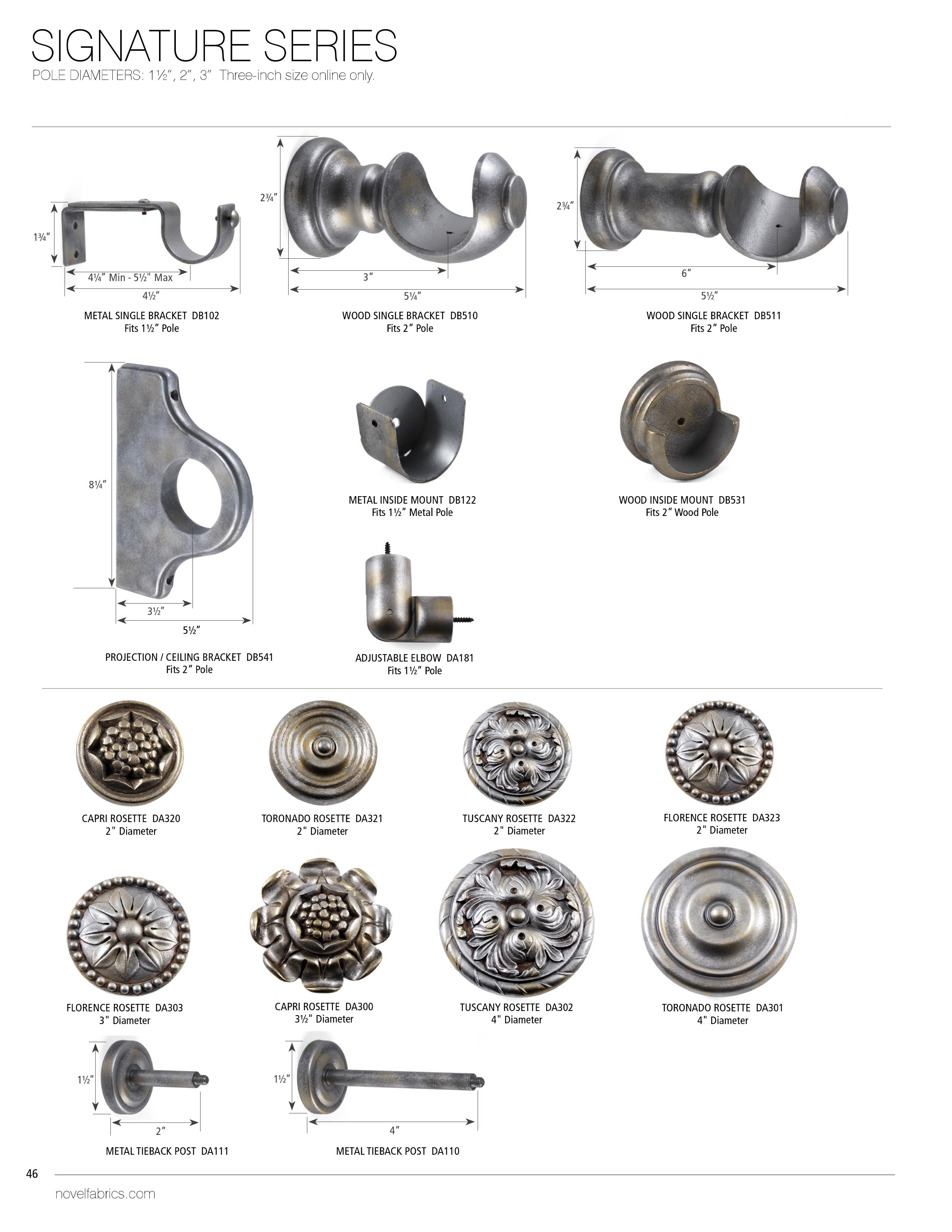 SIGNATURE SERIES
POLE DIAMETERS: 1½", 2", 3"  Three-inch size online only.

1¾"
4¼" Min - 5½" Max
4½"
METAL SINGLE BRACKET DB102
Fits 1½" Pole

2¾"
3"
5¼"
WOOD SINGLE BRACKET DB510
Fits 2" Pole

2¾"
6"
5½"
WOOD SINGLE BRACKET DB511
Fits 2" Pole

8¼"
3½"
5½"
PROJECTION / CEILING BRACKET DB541
Fits 2" Pole

METAL INSIDE MOUNT DB122
Fits 1½" Metal Pole

WOOD INSIDE MOUNT DB531
Fits 2" Wood Pole

ADJUSTABLE ELBOW DA181
Fits 1½" Pole

CAPRI ROSETTE DA320
2" Diameter

TORONADO ROSETTE DA321
2" Diameter

TUSCANY ROSETTE DA322
2" Diameter

FLORENCE ROSETTE DA323
2" Diameter

FLORENCE ROSETTE DA303
3" Diameter

CAPRI ROSETTE DA300
3½" Diameter

TUSCANY ROSETTE DA302
4" Diameter

TORONADO ROSETTE DA301
4" Diameter

1½"
2"
METAL TIEBACK POST DA111

1½"
4"
METAL TIEBACK POST DA110

46

novelfabrics.com